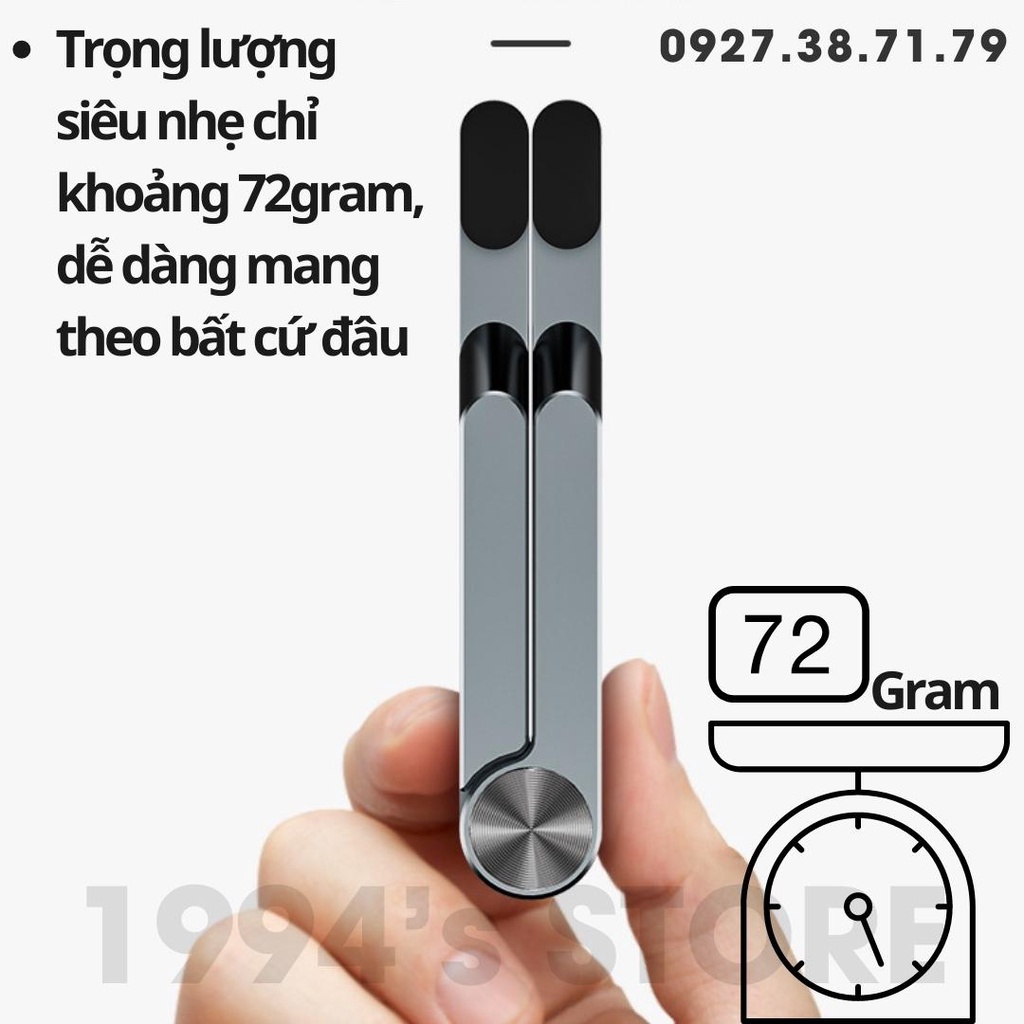 • Trọng lượng siêu nhẹ chỉ khoảng 72gram, dễ dàng mang theo bất cứ đâu

0927.38.71.79

72

Gram

1994's STORE